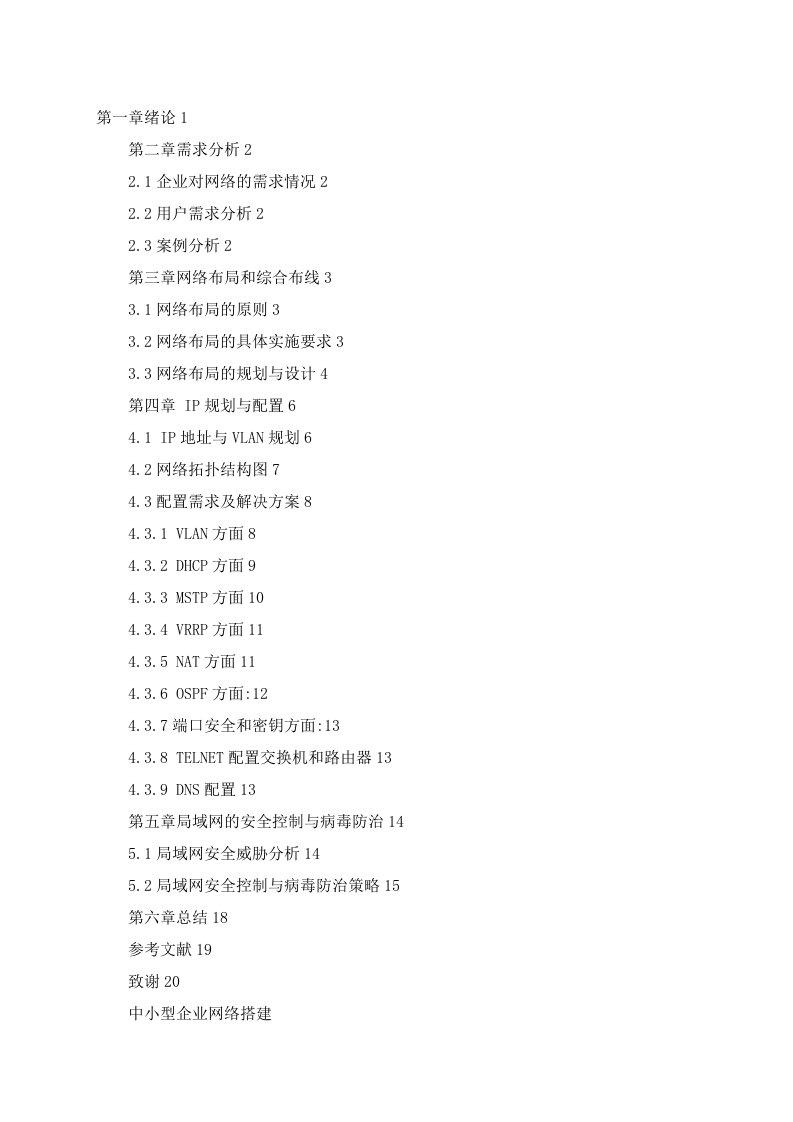 第一章绪论 1

第二章需求分析 2

2.1 企业对网络的需求情况 2

2.2 用户需求分析 2

2.3 案例分析 2

第三章网络布局和综合布线 3

3.1 网络布局的原则 3

3.2 网络布局的具体实施要求 3

3.3 网络布局的规划与设计 4

第四章 IP 规划与配置 6

4.1 IP 地址与 VLAN 规划 6

4.2 网络拓扑结构图 7

4.3 配置需求及解决方案 8

4.3.1 VLAN 方面 8

4.3.2 DHCP 方面 9

4.3.3 MSTP 方面 10

4.3.4 VRRP 方面 11

4.3.5 NAT 方面 11

4.3.6 OSPF 方面:12

4.3.7 端口安全和密钥方面:13

4.3.8 TELNET 配置交换机和路由器 13

4.3.9 DNS 配置 13

第五章局域网的安全控制与病毒防治 14

5.1 局域网安全威胁分析 14

5.2 局域网安全控制与病毒防治策略 15

第六章总结 18

参考文献 19

致谢 20

中小型企业网络搭建